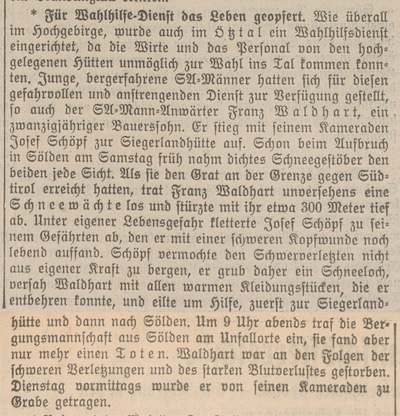 * Für Wahlhilfe-Dienst das Leben geopfert. Wie überall im Hochgebirge, wurde auch im Ötztal ein Wahlhilfsdienst eingerichtet, da die Wirte und das Personal von den hochgelegenen Hütten unmöglich zur Wahl ins Tal kommen konnten. Junge, bergerfahrene SA-Männer hatten sich für diesen gefahrvollen und anstrengenden Dienst zur Verfügung gestellt, so auch der SA-Mann-Anwärter Franz Waldhart, ein zwanzigjähriger Bauerssohn. Er stieg mit seinem Kameraden Josef Schöpf zur Siegerlandhütte auf. Schon beim Aufbruch in Sölden am Samstag früh nahm dichtes Schneegestöber den beiden jede Sicht. Als sie den Grat an der Grenze gegen Südtirol erreicht hatten, trat Franz Waldhart unversehens eine Schneewächte los und stürzte mit ihr etwa 300 Meter tief ab. Unter eigener Lebensgefahr kletterte Josef Schöpf zu seinem Gefährten ab, den er mit einer schweren Kopfwunde noch lebend auffand. Schöpf vermochte den Schwerverletzten nicht aus eigener Kraft zu bergen, er grub daher ein Schneeloch, versah Waldhart mit allen warmen Kleidungsstücken, die er entbehren konnte, und eilte um Hilfe, zuerst zur Siegerlandhütte und dann nach Sölden. Um 9 Uhr abends traf die Bergungsmannschaft aus Sölden am Unfallorte ein, sie fand aber nur mehr einen Toten. Waldhart war an den Folgen der schweren Verletzungen und des starken Blutverlustes gestorben. Dienstag vormittags wurde er von seinen Kameraden zu Grabe getragen.